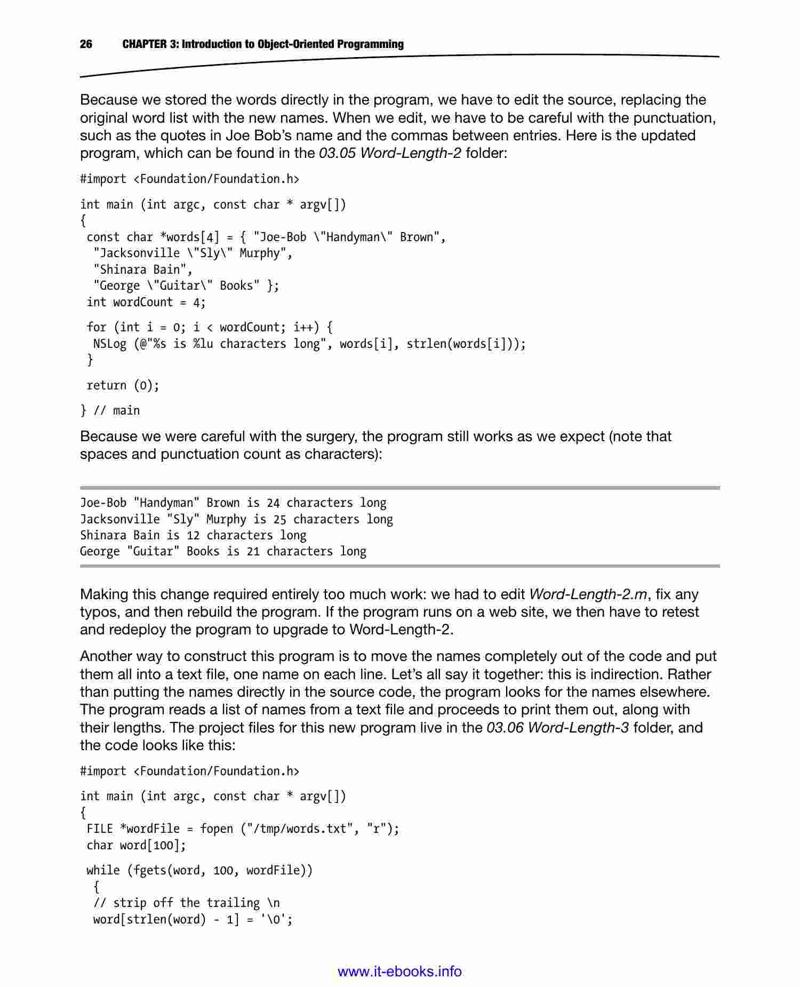 26 CHAPTER 3: Introduction to Object-Oriented Programming

Because we stored the words directly in the program, we have to edit the source, replacing the original word list with the new names. When we edit, we have to be careful with the punctuation, such as the quotes in Joe Bob's name and the commas between entries. Here is the updated program, which can be found in the 03.05 Word-Length-2 folder:

#import <Foundation/Foundation.h>

int main (int argc, const char * argv[])
{
 const char *words[4] = { "Joe-Bob \"Handyman\" Brown",
  "Jacksonville \"Sly\" Murphy",
  "Shinara Bain",
  "George \"Guitar\" Books" };
 int wordCount = 4;

 for (int i = 0; i < wordCount; i++) {
  NSLog (@"%s is %lu characters long", words[i], strlen(words[i]));
 }

 return (0);

} // main

Because we were careful with the surgery, the program still works as we expect (note that spaces and punctuation count as characters):

Joe-Bob "Handyman" Brown is 24 characters long
Jacksonville "Sly" Murphy is 25 characters long
Shinara Bain is 12 characters long
George "Guitar" Books is 21 characters long

Making this change required entirely too much work: we had to edit Word-Length-2.m, fix any typos, and then rebuild the program. If the program runs on a web site, we then have to retest and redeploy the program to upgrade to Word-Length-2.

Another way to construct this program is to move the names completely out of the code and put them all into a text file, one name on each line. Let's all say it together: this is indirection. Rather than putting the names directly in the source code, the program looks for the names elsewhere. The program reads a list of names from a text file and proceeds to print them out, along with their lengths. The project files for this new program live in the 03.06 Word-Length-3 folder, and the code looks like this:

#import <Foundation/Foundation.h>

int main (int argc, const char * argv[])
{
 FILE *wordFile = fopen ("/tmp/words.txt", "r");
 char word[100];

 while (fgets(word, 100, wordFile))
  {
  // strip off the trailing \n
  word[strlen(word) - 1] = '\0';

www.it-ebooks.info